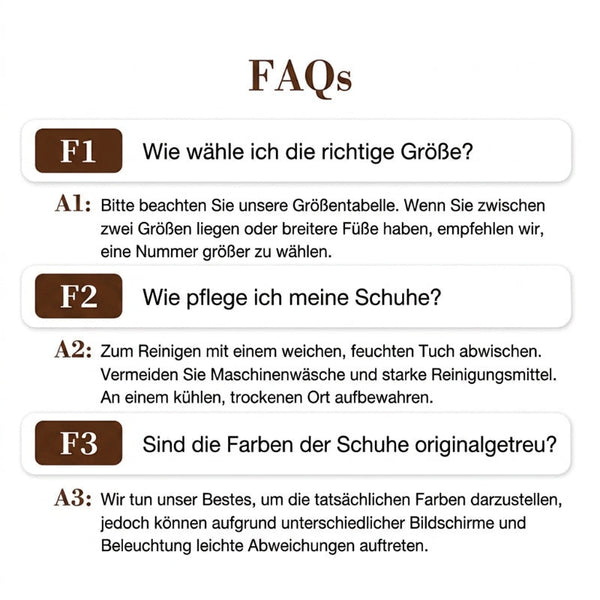 FAQs

F1 Wie wähle ich die richtige Größe?

A1: Bitte beachten Sie unsere Größentabelle. Wenn Sie zwischen zwei Größen liegen oder breitere Füße haben, empfehlen wir, eine Nummer größer zu wählen.

F2 Wie pflege ich meine Schuhe?

A2: Zum Reinigen mit einem weichen, feuchten Tuch abwischen. Vermeiden Sie Maschinenwäsche und starke Reinigungsmittel. An einem kühlen, trockenen Ort aufbewahren.

F3 Sind die Farben der Schuhe originalgetreu?

A3: Wir tun unser Bestes, um die tatsächlichen Farben darzustellen, jedoch können aufgrund unterschiedlicher Bildschirme und Beleuchtung leichte Abweichungen auftreten.